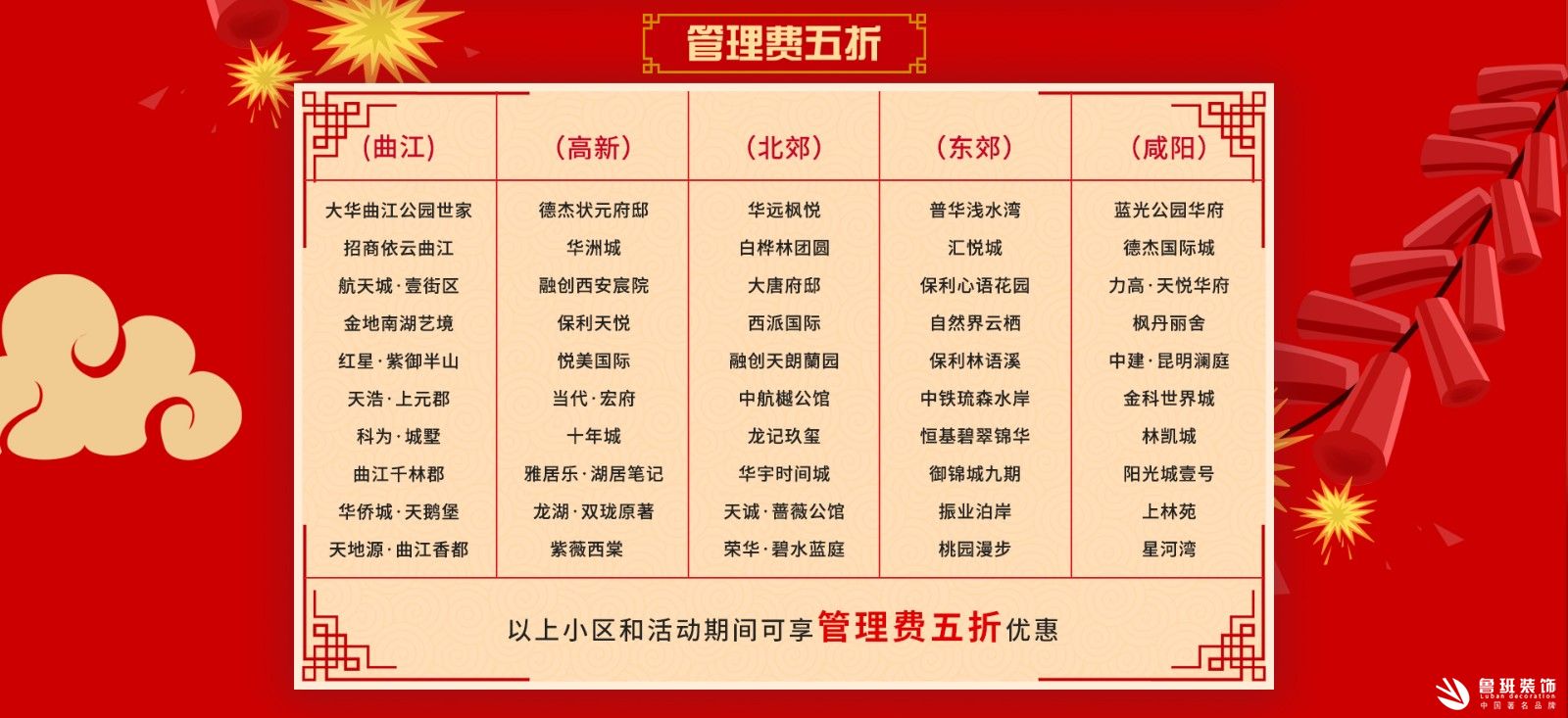 管理费五折

| （曲江） | （高新） | （北郊） | （东郊） | （咸阳） |
|---|---|---|---|---|
| 大华曲江公园世家 | 德杰状元府邸 | 华远枫悦 | 普华浅水湾 | 蓝光公园华府 |
| 招商依云曲江 | 华洲城 | 白桦林团圆 | 汇悦城 | 德杰国际城 |
| 航天城·壹街区 | 融创西安宸院 | 大唐府邸 | 保利心语花园 | 力高·天悦华府 |
| 金地南湖艺境 | 保利天悦 | 西派国际 | 自然界云栖 | 枫丹丽舍 |
| 红星·紫御半山 | 悦美国际 | 融创天朗蘭园 | 保利林语溪 | 中建·昆明澜庭 |
| 天浩·上元郡 | 当代·宏府 | 中航樾公馆 | 中铁琉森水岸 | 金科世界城 |
| 科为·城墅 | 十年城 | 龙记玖玺 | 恒基碧翠锦华 | 林凯城 |
| 曲江千林郡 | 雅居乐·湖居笔记 | 华宇时间城 | 御锦城九期 | 阳光城壹号 |
| 华侨城·天鹅堡 | 龙湖·双珑原著 | 天诚·蔷薇公馆 | 振业泊岸 | 上林苑 |
| 天地源·曲江香都 | 紫薇西棠 | 荣华·碧水蓝庭 | 桃园漫步 | 星河湾 |

以上小区和活动期间可享管理费五折优惠

鲁班装饰
Luban decoration
中国著名品牌